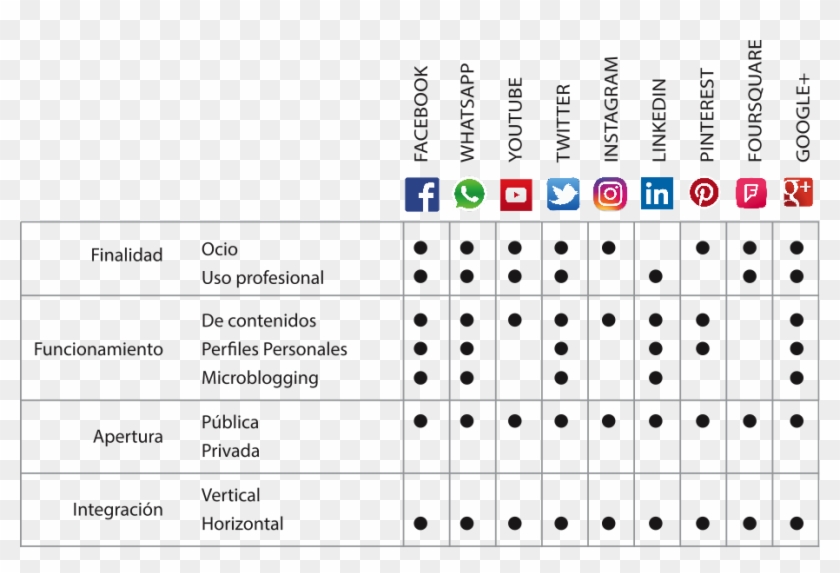 | | | FACEBOOK | WHATSAPP | YOUTUBE | TWITTER | INSTAGRAM | LINKEDIN | PINTEREST | FOURSQUARE | GOOGLE+ |
|---|---|---|---|---|---|---|---|---|---|---|
| Finalidad | Ocio | ● | ● | ● | ● | ● | | ● | ● | ● |
| | Uso profesional | ● | ● | ● | ● | | ● | | ● | ● |
| Funcionamiento | De contenidos | ● | ● | ● | ● | ● | ● | ● | | ● |
| | Perfiles Personales | ● | ● | | ● | | ● | ● | | ● |
| | Microblogging | ● | ● | | ● | | ● | | | ● |
| Apertura | Pública | ● | ● | ● | ● | ● | ● | ● | ● | ● |
| | Privada | | | | | | | | | |
| Integración | Vertical | | | | | | | | | |
| | Horizontal | ● | ● | ● | ● | ● | ● | ● | ● | ● |